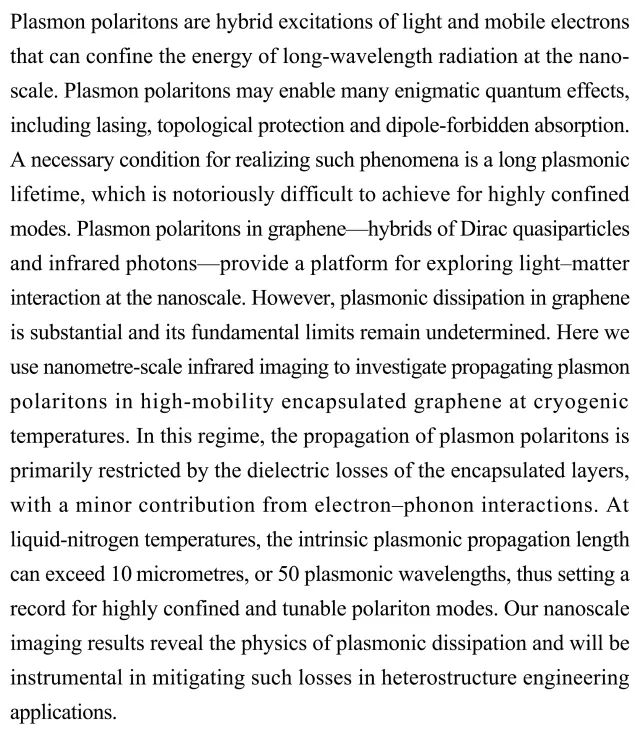 Plasmon polaritons are hybrid excitations of light and mobile electrons that can confine the energy of long-wavelength radiation at the nanoscale. Plasmon polaritons may enable many enigmatic quantum effects, including lasing, topological protection and dipole-forbidden absorption. A necessary condition for realizing such phenomena is a long plasmonic lifetime, which is notoriously difficult to achieve for highly confined modes. Plasmon polaritons in graphene—hybrids of Dirac quasiparticles and infrared photons—provide a platform for exploring light–matter interaction at the nanoscale. However, plasmonic dissipation in graphene is substantial and its fundamental limits remain undetermined. Here we use nanometre-scale infrared imaging to investigate propagating plasmon polaritons in high-mobility encapsulated graphene at cryogenic temperatures. In this regime, the propagation of plasmon polaritons is primarily restricted by the dielectric losses of the encapsulated layers, with a minor contribution from electron–phonon interactions. At liquid-nitrogen temperatures, the intrinsic plasmonic propagation length can exceed 10 micrometres, or 50 plasmonic wavelengths, thus setting a record for highly confined and tunable polariton modes. Our nanoscale imaging results reveal the physics of plasmonic dissipation and will be instrumental in mitigating such losses in heterostructure engineering applications.